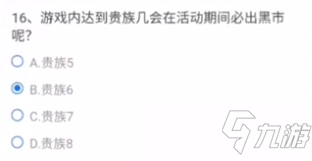 16、游戏内达到贵族几会在活动期间必出黑市呢?

A.贵族5

B.贵族6

C.贵族7

D.贵族8

九游